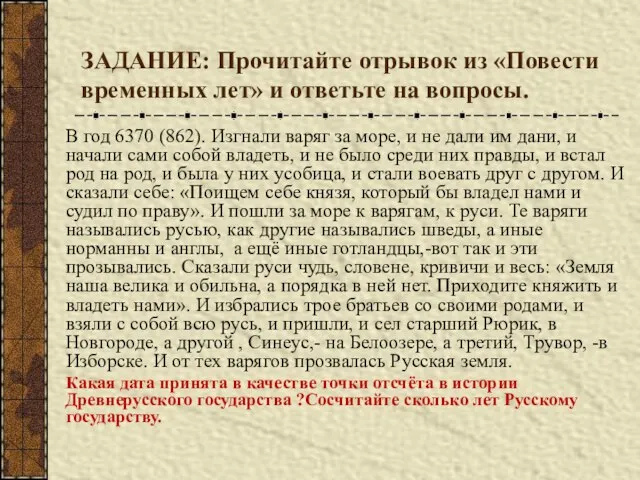 ЗАДАНИЕ: Прочитайте отрывок из «Повести временных лет» и ответьте на вопросы.

В год 6370 (862). Изгнали варяг за море, и не дали им дани, и начали сами собой владеть, и не было среди них правды, и встал род на род, и была у них усобица, и стали воевать друг с другом. И сказали себе: «Поищем себе князя, который бы владел нами и судил по праву». И пошли за море к варягам, к руси. Те варяги назывались русью, как другие назывались шведы, а иные норманны и англы, а ещё иные готландцы,-вот так и эти прозывались. Сказали руси чудь, словене, кривичи и весь: «Земля наша велика и обильна, а порядка в ней нет. Приходите княжить и владеть нами». И избрались трое братьев со своими родами, и взяли с собой всю русь, и пришли, и сел старший Рюрик, в Новгороде, а другой , Синеус,- на Белоозере, а третий, Трувор, -в Изборске. И от тех варягов прозвалась Русская земля.

Какая дата принята в качестве точки отсчёта в истории Древнерусского государства ?Сосчитайте сколько лет Русскому государству.